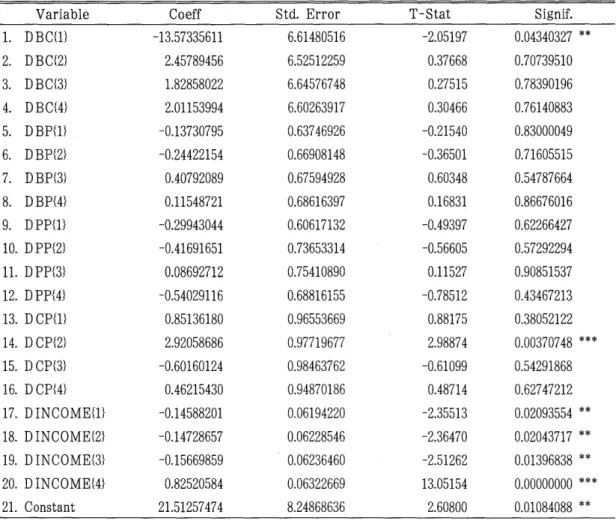 | Variable | Coeff | Std. Error | T-Stat | Signif. |
|---|---|---|---|---|
| 1. DBC{1} | -13.57335611 | 6.61480516 | -2.05197 | 0.04340327 ** |
| 2. DBC{2} | 2.45789456 | 6.52512259 | 0.37668 | 0.70739510 |
| 3. DBC{3} | 1.82858022 | 6.64576748 | 0.27515 | 0.78390196 |
| 4. DBC{4} | 2.01153994 | 6.60263917 | 0.30466 | 0.76140883 |
| 5. DBP{1} | -0.13730795 | 0.63746926 | -0.21540 | 0.83000049 |
| 6. DBP{2} | -0.24422154 | 0.66908148 | -0.36501 | 0.71605515 |
| 7. DBP{3} | 0.40792089 | 0.67594928 | 0.60348 | 0.54787664 |
| 8. DBP{4} | 0.11548721 | 0.68616397 | 0.16831 | 0.86676016 |
| 9. DPP{1} | -0.29943044 | 0.60617132 | -0.49397 | 0.62266427 |
| 10. DPP{2} | -0.41691651 | 0.73653314 | -0.56605 | 0.57292294 |
| 11. DPP{3} | 0.08692712 | 0.75410890 | 0.11527 | 0.90851537 |
| 12. DPP{4} | -0.54029116 | 0.68816155 | -0.78512 | 0.43467213 |
| 13. DCP{1} | 0.85136180 | 0.96553669 | 0.88175 | 0.38052122 |
| 14. DCP{2} | 2.92058686 | 0.97719677 | 2.98874 | 0.00370748 *** |
| 15. DCP{3} | -0.60160124 | 0.98463762 | -0.61099 | 0.54291868 |
| 16. DCP{4} | 0.46215430 | 0.94870186 | 0.48714 | 0.62747212 |
| 17. DINCOME{1} | -0.14588201 | 0.06194220 | -2.35513 | 0.02093554 ** |
| 18. DINCOME{2} | -0.14728657 | 0.06228546 | -2.36470 | 0.02043717 ** |
| 19. DINCOME{3} | -0.15669859 | 0.06236460 | -2.51262 | 0.01396838 ** |
| 20. DINCOME{4} | 0.82520584 | 0.06322669 | 13.05154 | 0.00000000 *** |
| 21. Constant | 21.51257474 | 8.24868636 | 2.60800 | 0.01084088 ** |